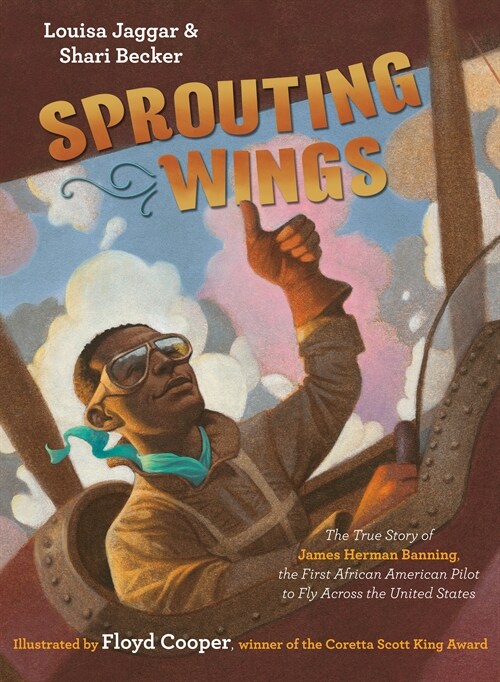 Louisa Jaggar &
Shari Becker

SPROUTING WINGS

The True Story of James Herman Banning, the First African American Pilot to Fly Across the United States

Illustrated by Floyd Cooper, winner of the Coretta Scott King Award